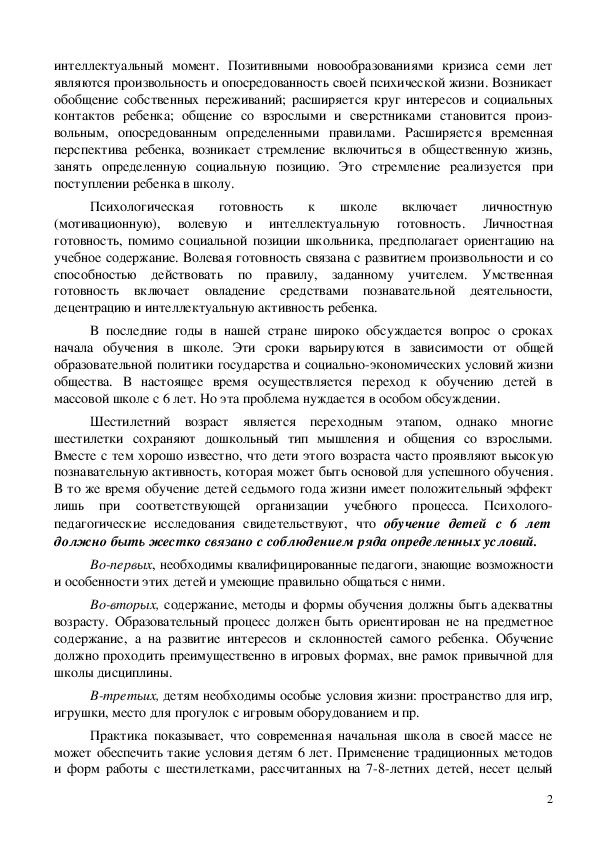 интеллектуальный момент. Позитивными новообразованиями кризиса семи лет являются произвольность и опосредованность своей психической жизни. Возникает обобщение собственных переживаний; расширяется круг интересов и социальных контактов ребенка; общение со взрослыми и сверстниками становится произвольным, опосредованным определенными правилами. Расширяется временная перспектива ребенка, возникает стремление включиться в общественную жизнь, занять определенную социальную позицию. Это стремление реализуется при поступлении ребенка в школу.

Психологическая готовность к школе включает личностную (мотивационную), волевую и интеллектуальную готовность. Личностная готовность, помимо социальной позиции школьника, предполагает ориентацию на учебное содержание. Волевая готовность связана с развитием произвольности и со способностью действовать по правилу, заданному учителем. Умственная готовность включает овладение средствами познавательной деятельности, децентрацию и интеллектуальную активность ребенка.

В последние годы в нашей стране широко обсуждается вопрос о сроках начала обучения в школе. Эти сроки варьируются в зависимости от общей образовательной политики государства и социально-экономических условий жизни общества. В настоящее время осуществляется переход к обучению детей в массовой школе с 6 лет. Но эта проблема нуждается в особом обсуждении.

Шестилетний возраст является переходным этапом, однако многие шестилетки сохраняют дошкольный тип мышления и общения со взрослыми. Вместе с тем хорошо известно, что дети этого возраста часто проявляют высокую познавательную активность, которая может быть основой для успешного обучения. В то же время обучение детей седьмого года жизни имеет положительный эффект лишь при соответствующей организации учебного процесса. Психолого-педагогические исследования свидетельствуют, что обучение детей с 6 лет должно быть жестко связано с соблюдением ряда определенных условий.

Во-первых, необходимы квалифицированные педагоги, знающие возможности и особенности этих детей и умеющие правильно общаться с ними.

Во-вторых, содержание, методы и формы обучения должны быть адекватны возрасту. Образовательный процесс должен быть ориентирован не на предметное содержание, а на развитие интересов и склонностей самого ребенка. Обучение должно проходить преимущественно в игровых формах, вне рамок привычной для школы дисциплины.

В-третьих, детям необходимы особые условия жизни: пространство для игр, игрушки, место для прогулок с игровым оборудованием и пр.

Практика показывает, что современная начальная школа в своей массе не может обеспечить такие условия детям 6 лет. Применение традиционных методов и форм работы с шестилетками, рассчитанных на 7-8-летних детей, несет целый

2